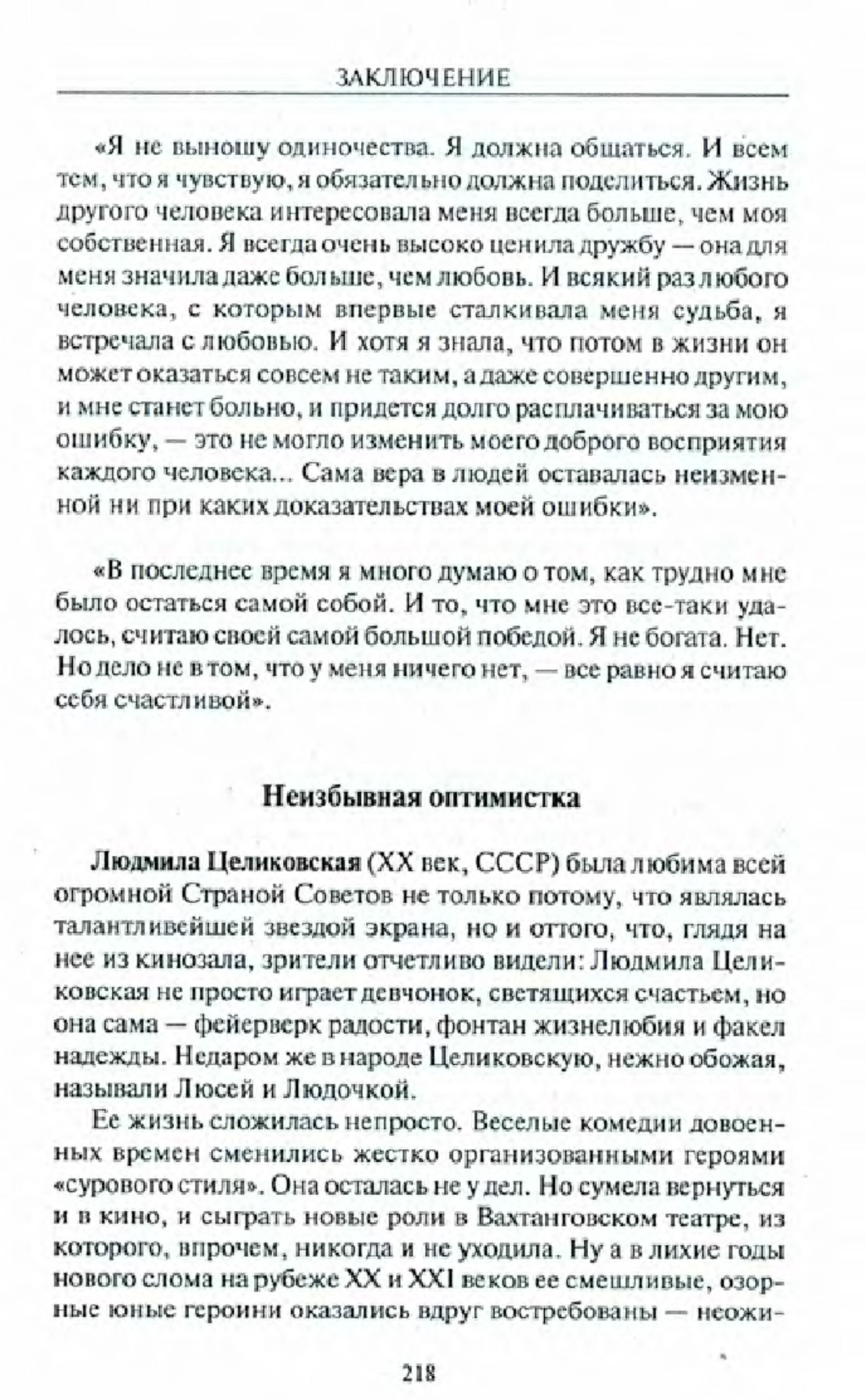 ЗАКЛЮЧЕНИЕ

«Я не выношу одиночества. Я должна общаться. И всем тем, что я чувствую, я обязательно должна поделиться. Жизнь другого человека интересовала меня всегда больше, чем моя собственная. Я всегда очень высоко ценила дружбу — она для меня значила даже больше, чем любовь. И всякий раз любого человека, с которым впервые сталкивала меня судьба, я встречала с любовью. И хотя я знала, что потом в жизни он может оказаться совсем не таким, а даже совершенно другим, и мне станет больно, и придется долго расплачиваться за мою ошибку, — это не могло изменить моего доброго восприятия каждого человека... Сама вера в людей оставалась неизменной ни при каких доказательствах моей ошибки».

«В последнее время я много думаю о том, как трудно мне было остаться самой собой. И то, что мне это все-таки удалось, считаю своей самой большой победой. Я не богата. Нет. Но дело не в том, что у меня ничего нет, — все равно я считаю себя счастливой».

Неизбывная оптимистка

Людмила Целиковская (XX век, СССР) была любима всей огромной Страной Советов не только потому, что являлась талантливейшей звездой экрана, но и оттого, что, глядя на нее из кинозала, зрители отчетливо видели: Людмила Целиковская не просто играет девчонок, светящихся счастьем, но она сама — фейерверк радости, фонтан жизнелюбия и факел надежды. Недаром же в народе Целиковскую, нежно обожая, называли Люсей и Людочкой.

Ее жизнь сложилась непросто. Веселые комедии довоенных времен сменились жестко организованными героями «сурового стиля». Она осталась не у дел. Но сумела вернуться и в кино, и сыграть новые роли в Вахтанговском театре, из которого, впрочем, никогда и не уходила. Ну а в лихие годы нового слома на рубеже XX и XXI веков ее смешливые, озорные юные героини оказались вдруг востребованы — неожи-

218